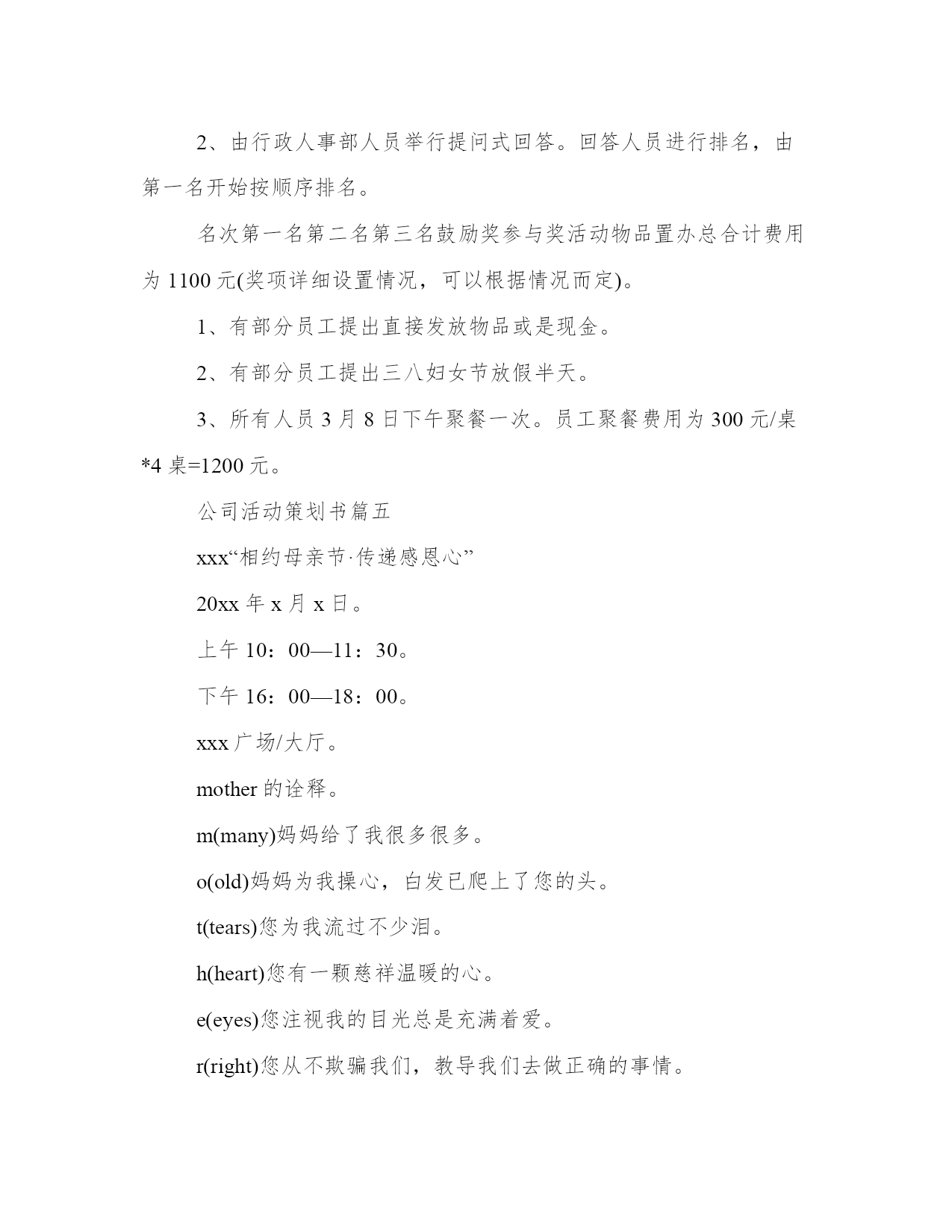 2、由行政人事部人员举行提问式回答。回答人员进行排名，由第一名开始按顺序排名。

名次第一名第二名第三名鼓励奖参与奖活动物品置办总合计费用为 1100 元(奖项详细设置情况，可以根据情况而定)。

1、有部分员工提出直接发放物品或是现金。

2、有部分员工提出三八妇女节放假半天。

3、所有人员 3 月 8 日下午聚餐一次。员工聚餐费用为 300 元/桌*4 桌=1200 元。

公司活动策划书篇五

xxx“相约母亲节·传递感恩心”

20xx 年 x 月 x 日。

上午 10：00—11：30。

下午 16：00—18：00。

xxx 广场/大厅。

mother 的诠释。

m(many)妈妈给了我很多很多。

o(old)妈妈为我操心，白发已爬上了您的头。

t(tears)您为我流过不少泪。

h(heart)您有一颗慈祥温暖的心。

e(eyes)您注视我的目光总是充满着爱。

r(right)您从不欺骗我们，教导我们去做正确的事情。